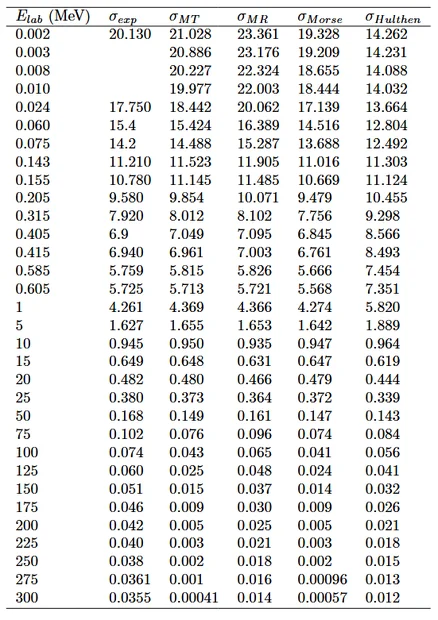 | $E_{lab}$ (MeV) | $\sigma_{exp}$ | $\sigma_{MT}$ | $\sigma_{MR}$ | $\sigma_{Morse}$ | $\sigma_{Hulthen}$ |
|---|---|---|---|---|---|
| 0.002 | 20.130 | 21.028 | 23.361 | 19.328 | 14.262 |
| 0.003 | | 20.886 | 23.176 | 19.209 | 14.231 |
| 0.008 | | 20.227 | 22.324 | 18.655 | 14.088 |
| 0.010 | | 19.977 | 22.003 | 18.444 | 14.032 |
| 0.024 | 17.750 | 18.442 | 20.062 | 17.139 | 13.664 |
| 0.060 | 15.4 | 15.424 | 16.389 | 14.516 | 12.804 |
| 0.075 | 14.2 | 14.488 | 15.287 | 13.688 | 12.492 |
| 0.143 | 11.210 | 11.523 | 11.905 | 11.016 | 11.303 |
| 0.155 | 10.780 | 11.145 | 11.485 | 10.669 | 11.124 |
| 0.205 | 9.580 | 9.854 | 10.071 | 9.479 | 10.455 |
| 0.315 | 7.920 | 8.012 | 8.102 | 7.756 | 9.298 |
| 0.405 | 6.9 | 7.049 | 7.095 | 6.845 | 8.566 |
| 0.415 | 6.940 | 6.961 | 7.003 | 6.761 | 8.493 |
| 0.585 | 5.759 | 5.815 | 5.826 | 5.666 | 7.454 |
| 0.605 | 5.725 | 5.713 | 5.721 | 5.568 | 7.351 |
| 1 | 4.261 | 4.369 | 4.366 | 4.274 | 5.820 |
| 5 | 1.627 | 1.655 | 1.653 | 1.642 | 1.889 |
| 10 | 0.945 | 0.950 | 0.935 | 0.947 | 0.964 |
| 15 | 0.649 | 0.648 | 0.631 | 0.647 | 0.619 |
| 20 | 0.482 | 0.480 | 0.466 | 0.479 | 0.444 |
| 25 | 0.380 | 0.373 | 0.364 | 0.372 | 0.339 |
| 50 | 0.168 | 0.149 | 0.161 | 0.147 | 0.143 |
| 75 | 0.102 | 0.076 | 0.096 | 0.074 | 0.084 |
| 100 | 0.074 | 0.043 | 0.065 | 0.041 | 0.056 |
| 125 | 0.060 | 0.025 | 0.048 | 0.024 | 0.041 |
| 150 | 0.051 | 0.015 | 0.037 | 0.014 | 0.032 |
| 175 | 0.046 | 0.009 | 0.030 | 0.009 | 0.026 |
| 200 | 0.042 | 0.005 | 0.025 | 0.005 | 0.021 |
| 225 | 0.040 | 0.003 | 0.021 | 0.003 | 0.018 |
| 250 | 0.038 | 0.002 | 0.018 | 0.002 | 0.015 |
| 275 | 0.0361 | 0.001 | 0.016 | 0.00096 | 0.013 |
| 300 | 0.0355 | 0.00041 | 0.014 | 0.00057 | 0.012 |